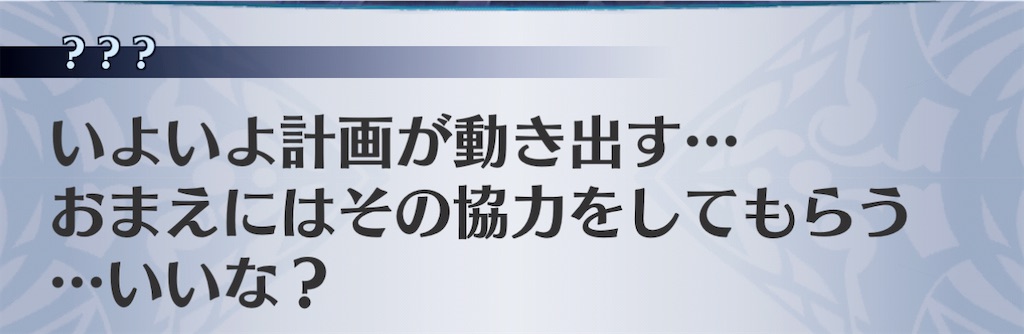 ？？？

いよいよ計画が動き出す…
おまえにはその協力をしてもらう
…いいな？